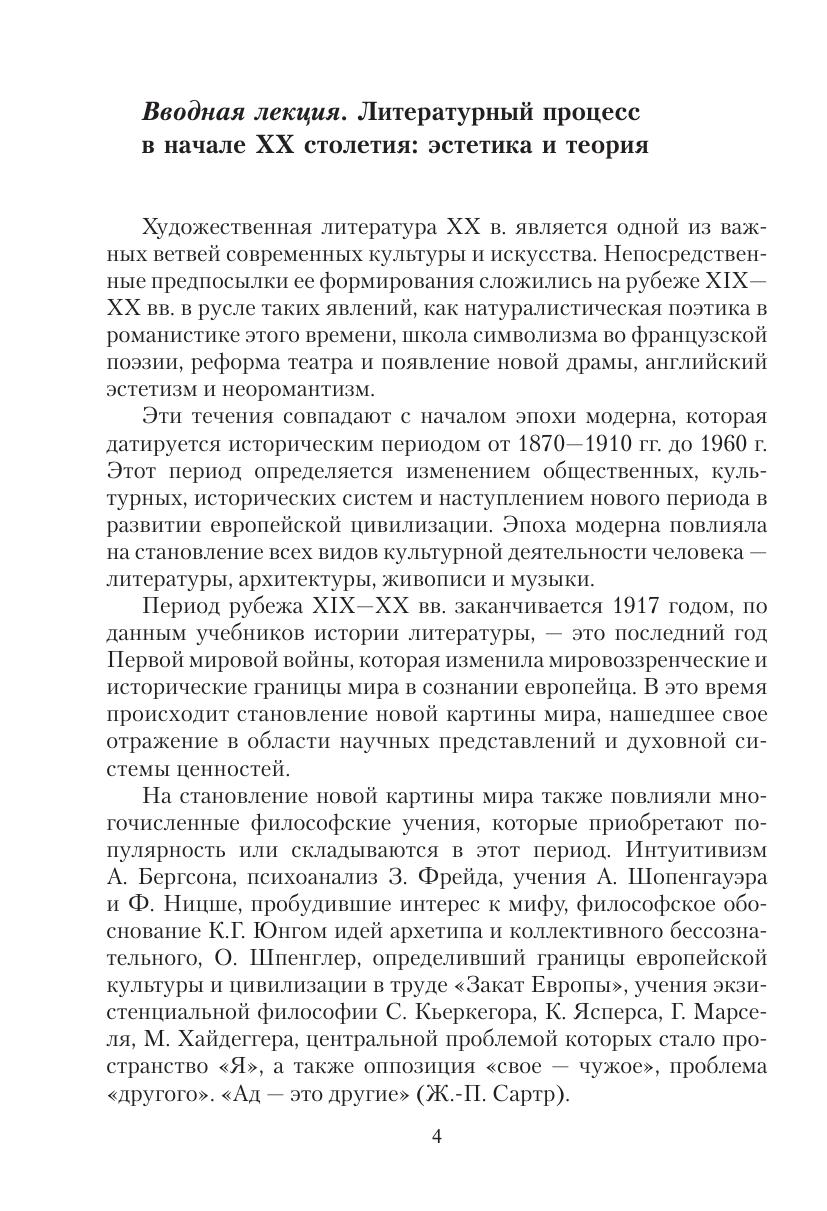 Вводная лекция. Литературный процесс в начале XX столетия: эстетика и теория

Художественная литература XX в. является одной из важных ветвей современных культуры и искусства. Непосредственные предпосылки ее формирования сложились на рубеже XIX—XX вв. в русле таких явлений, как натуралистическая поэтика в романистике этого времени, школа символизма во французской поэзии, реформа театра и появление новой драмы, английский эстетизм и неоромантизм.

Эти течения совпадают с началом эпохи модерна, которая датируется историческим периодом от 1870—1910 гг. до 1960 г. Этот период определяется изменением общественных, культурных, исторических систем и наступлением нового периода в развитии европейской цивилизации. Эпоха модерна повлияла на становление всех видов культурной деятельности человека — литературы, архитектуры, живописи и музыки.

Период рубежа XIX—XX вв. заканчивается 1917 годом, по данным учебников истории литературы, — это последний год Первой мировой войны, которая изменила мировоззренческие и исторические границы мира в сознании европейца. В это время происходит становление новой картины мира, нашедшее свое отражение в области научных представлений и духовной системы ценностей.

На становление новой картины мира также повлияли многочисленные философские учения, которые приобретают популярность или складываются в этот период. Интуитивизм А. Бергсона, психоанализ З. Фрейда, учения А. Шопенгауэра и Ф. Ницше, пробудившие интерес к мифу, философское обоснование К.Г. Юнгом идей архетипа и коллективного бессознательного, О. Шпенглер, определивший границы европейской культуры и цивилизации в труде «Закат Европы», учения экзистенциальной философии С. Кьеркегора, К. Ясперса, Г. Марселя, М. Хайдеггера, центральной проблемой которых стало пространство «Я», а также оппозиция «свое — чужое», проблема «другого». «Ад — это другие» (Ж.-П. Сартр).

4